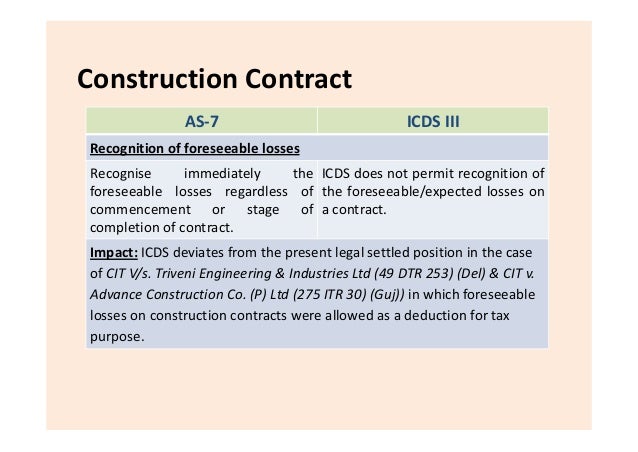 Construction Contract

| AS-7 | ICDS III |
|---|---|
| Recognition of foreseeable losses | |
| Recognise immediately the foreseeable losses regardless of commencement or stage of completion of contract. | ICDS does not permit recognition of the foreseeable/expected losses on a contract. |
| Impact: ICDS deviates from the present legal settled position in the case of CIT V/s. Triveni Engineering & Industries Ltd (49 DTR 253) (Del) & CIT v. Advance Construction Co. (P) Ltd (275 ITR 30) (Guj)) in which foreseeable losses on construction contracts were allowed as a deduction for tax purpose. | |